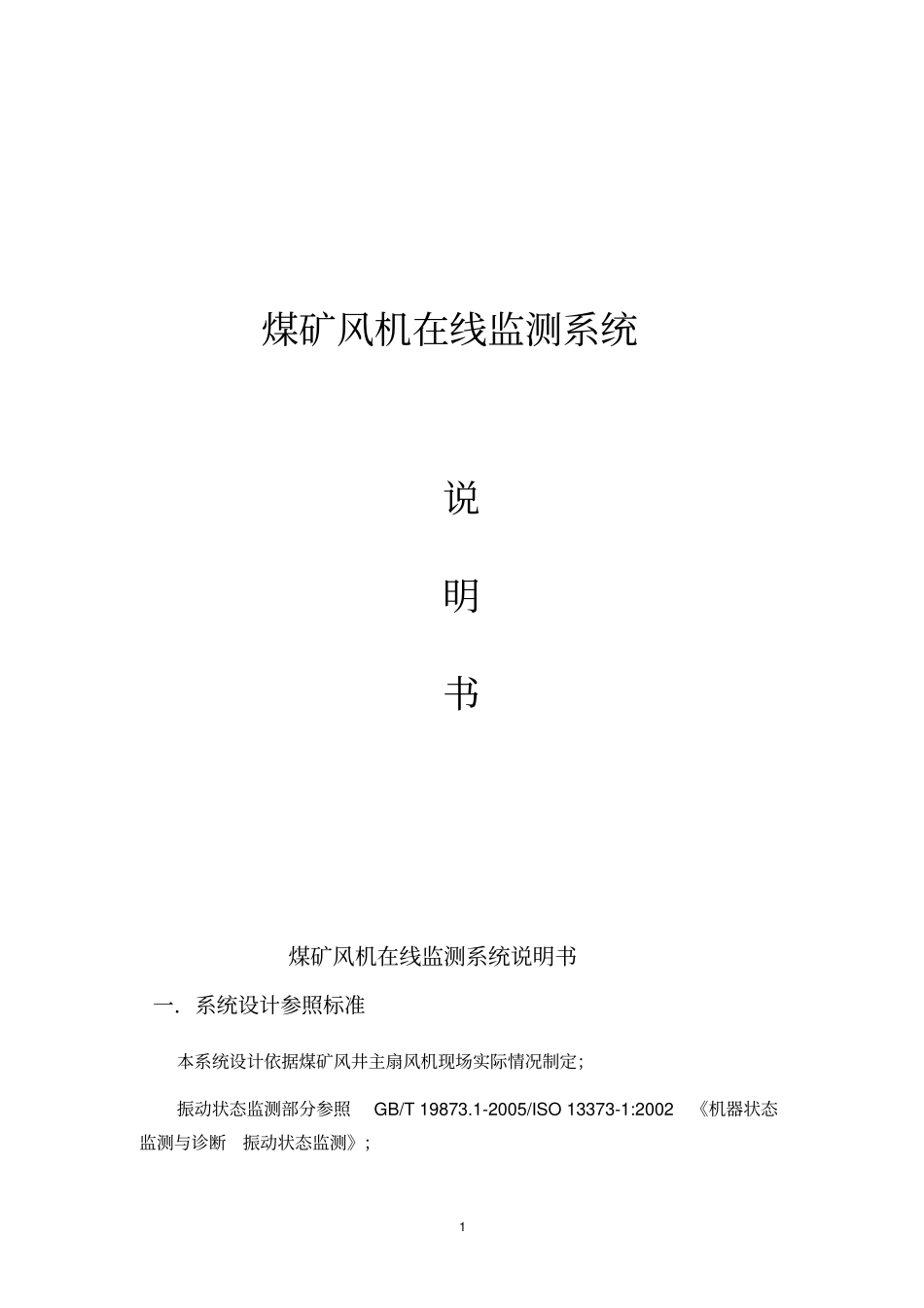 煤矿风机在线监测系统

说

明

书

煤矿风机在线监测系统说明书

一. 系统设计参照标准

本系统设计依据煤矿风井主扇风机现场实际情况制定;

振动状态监测部分参照 GB/T 19873.1-2005/ISO 13373-1:2002 《机器状态监测与诊断 振动状态监测》;

1